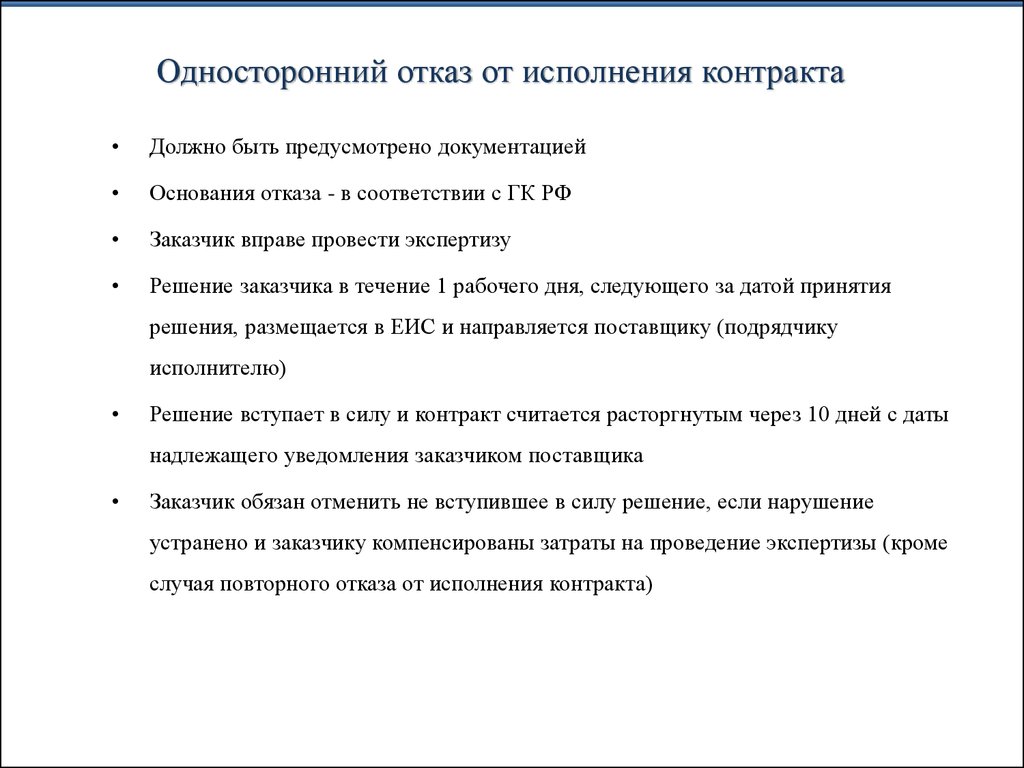 Односторонний отказ от исполнения контракта

• Должно быть предусмотрено документацией

• Основания отказа - в соответствии с ГК РФ

• Заказчик вправе провести экспертизу

• Решение заказчика в течение 1 рабочего дня, следующего за датой принятия решения, размещается в ЕИС и направляется поставщику (подрядчику исполнителю)

• Решение вступает в силу и контракт считается расторгнутым через 10 дней с даты надлежащего уведомления заказчиком поставщика

• Заказчик обязан отменить не вступившее в силу решение, если нарушение устранено и заказчику компенсированы затраты на проведение экспертизы (кроме случая повторного отказа от исполнения контракта)